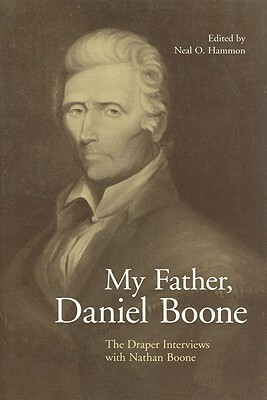 Edited by
Neal O. Hammon

My Father, Daniel Boone

The Draper Interviews with Nathan Boone